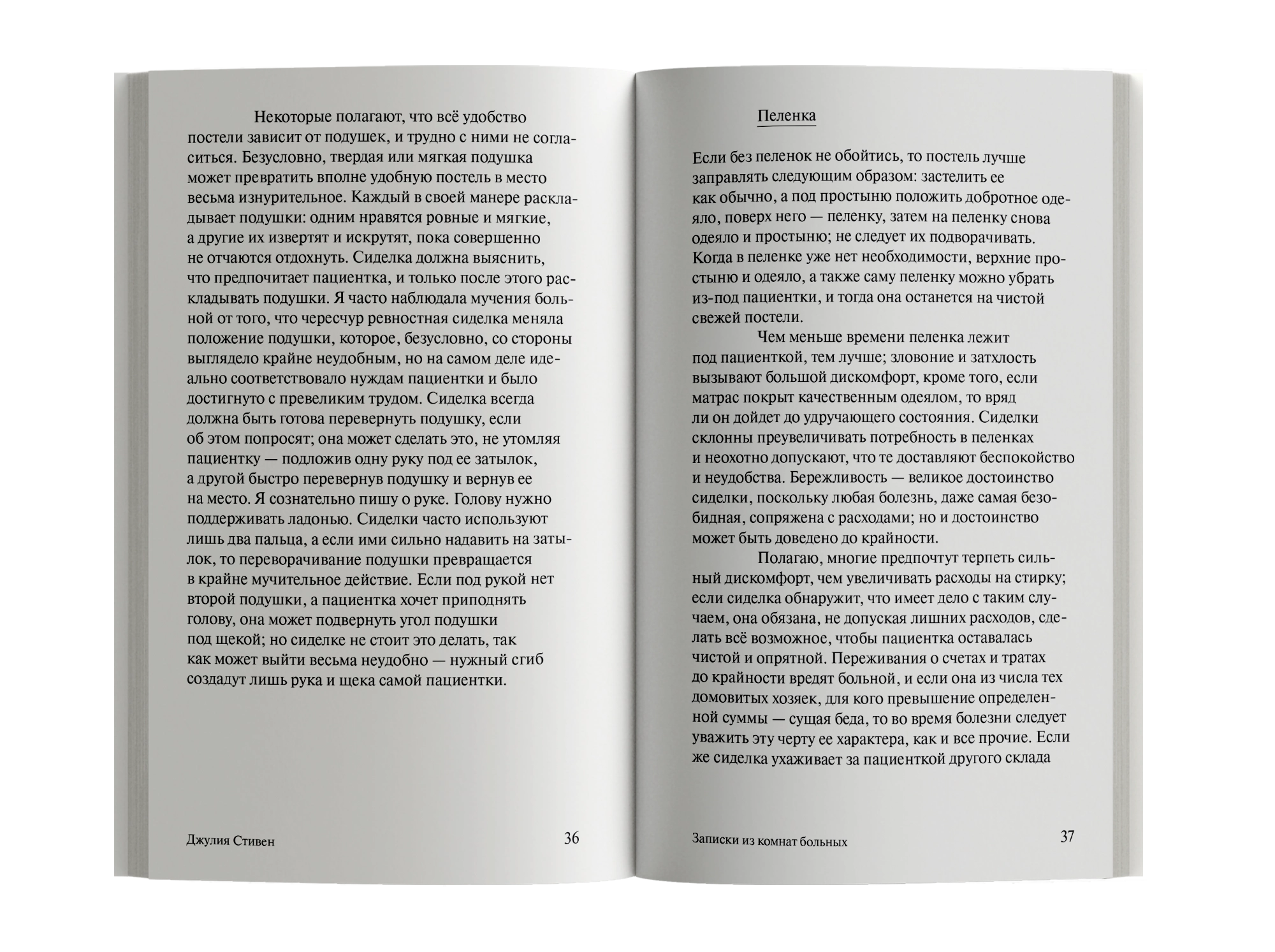 Некоторые полагают, что всё удобство постели зависит от подушек, и трудно с ними не согласиться. Безусловно, твердая или мягкая подушка может превратить вполне удобную постель в место весьма изнурительное. Каждый в своей манере раскладывает подушки: одним нравятся ровные и мягкие, а другие их извертят и искрутят, пока совершенно не отчаются отдохнуть. Сиделка должна выяснить, что предпочитает пациентка, и только после этого раскладывать подушки. Я часто наблюдала мучения больной от того, что чересчур ревностная сиделка меняла положение подушки, которое, безусловно, со стороны выглядело крайне неудобным, но на самом деле идеально соответствовало нуждам пациентки и было достигнуто с превеликим трудом. Сиделка всегда должна быть готова перевернуть подушку, если об этом попросят; она может сделать это, не утомляя пациентку — подложив одну руку под ее затылок, а другой быстро перевернув подушку и вернув ее на место. Я сознательно пишу о руке. Голову нужно поддерживать ладонью. Сиделки часто используют лишь два пальца, а если ими сильно надавить на затылок, то переворачивание подушки превращается в крайне мучительное действие. Если под рукой нет второй подушки, а пациентка хочет приподнять голову, она может подвернуть угол подушки под щекой; но сиделке не стоит это делать, так как может выйти весьма неудобно — нужный сгиб создадут лишь рука и щека самой пациентки.

Джулия Стивен 36

Пеленка

Если без пеленок не обойтись, то постель лучше заправлять следующим образом: застелить ее как обычно, а под простыню положить добротное одеяло, поверх него — пеленку, затем на пеленку снова одеяло и простыню; не следует их подворачивать. Когда в пеленке уже нет необходимости, верхние простыню и одеяло, а также саму пеленку можно убрать из-под пациентки, и тогда она останется на чистой свежей постели.

Чем меньше времени пеленка лежит под пациенткой, тем лучше; зловоние и затхлость вызывают большой дискомфорт, кроме того, если матрас покрыт качественным одеялом, то вряд ли он дойдет до удручающего состояния. Сиделки склонны преувеличивать потребность в пеленках и неохотно допускают, что те доставляют беспокойство и неудобства. Бережливость — великое достоинство сиделки, поскольку любая болезнь, даже самая безобидная, сопряжена с расходами; но и достоинство может быть доведено до крайности.

Полагаю, многие предпочтут терпеть сильный дискомфорт, чем увеличивать расходы на стирку; если сиделка обнаружит, что имеет дело с таким случаем, она обязана, не допуская лишних расходов, сделать всё возможное, чтобы пациентка оставалась чистой и опрятной. Переживания о счетах и тратах до крайности вредят больной, и если она из числа тех домовитых хозяек, для кого превышение определенной суммы — сущая беда, то во время болезни следует уважить эту черту ее характера, как и все прочие. Если же сиделка ухаживает за пациенткой другого склада

Записки из комнат больных 37